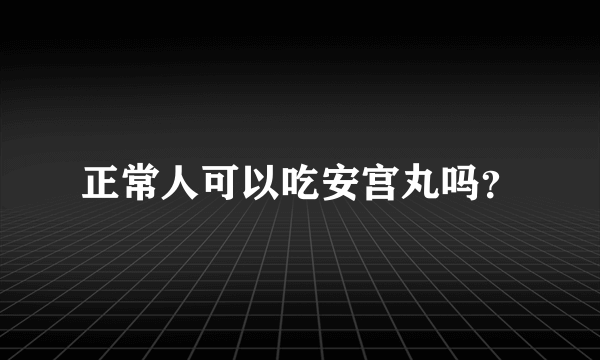 正常人可以吃安宫丸吗?